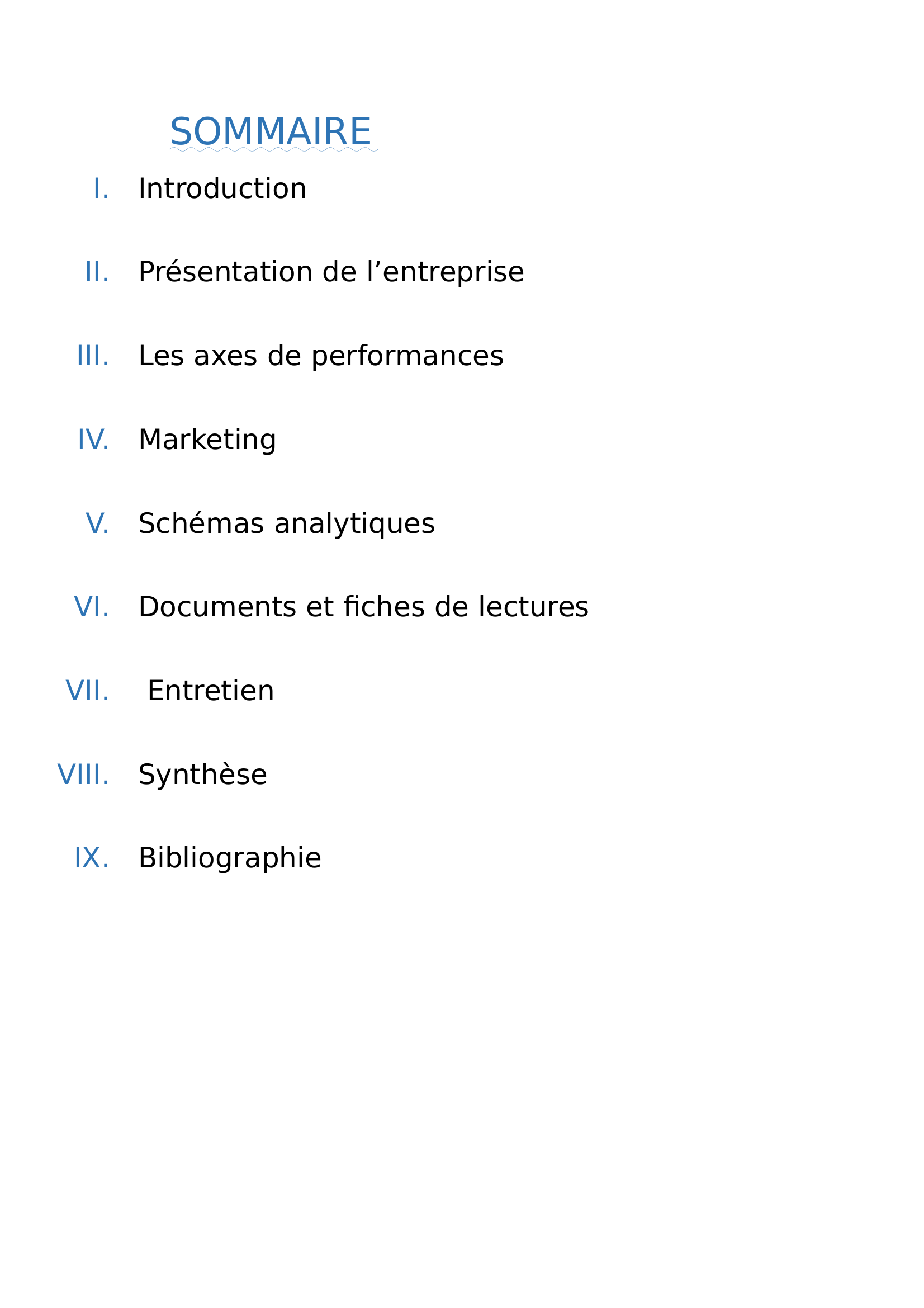 SOMMAIRE

I. Introduction

II. Présentation de l’entreprise

III. Les axes de performances

IV. Marketing

V. Schémas analytiques

VI. Documents et fiches de lectures

VII. Entretien

VIII. Synthèse

IX. Bibliographie